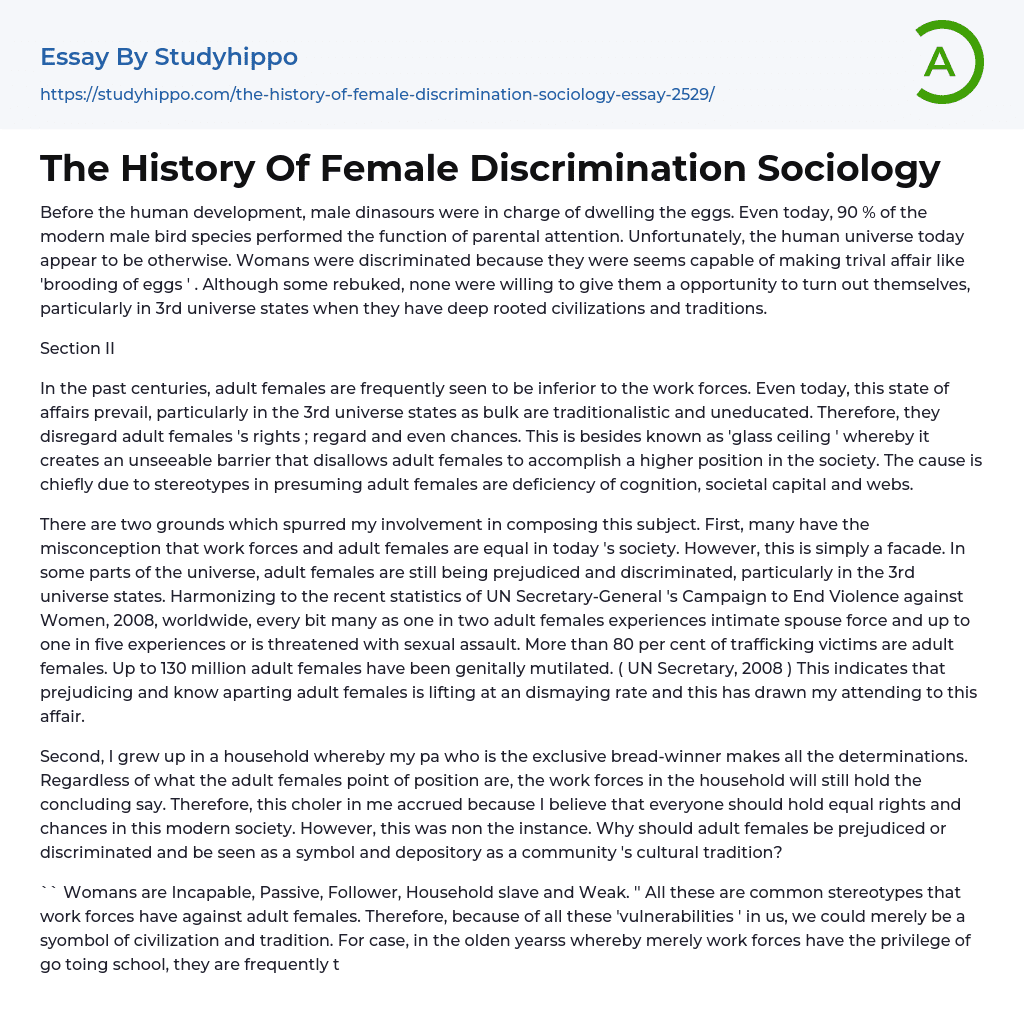 Essay By Studyhippo

https://studyhippo.com/the-history-of-female-discrimination-sociology-essay-2529/

A

The History Of Female Discrimination Sociology

Before the human development, male dinasours were in charge of dwelling the eggs. Even today, 90 % of the modern male bird species performed the function of parental attention. Unfortunately, the human universe today appear to be otherwise. Womans were discriminated because they were seems capable of making trival affair like 'brooding of eggs ' . Although some rebuked, none were willing to give them a opportunity to turn out themselves, particularly in 3rd universe states when they have deep rooted civilizations and traditions.

Section II

In the past centuries, adult females are frequently seen to be inferior to the work forces. Even today, this state of affairs prevail, particularly in the 3rd universe states as bulk are traditionalistic and uneducated. Therefore, they disregard adult females 's rights ; regard and even chances. This is besides known as 'glass ceiling ' whereby it creates an unseeable barrier that disallows adult females to accomplish a higher position in the society. The cause is chiefly due to stereotypes in presuming adult females are deficiency of cognition, societal capital and webs.

There are two grounds which spurred my involvement in composing this subject. First, many have the misconception that work forces and adult females are equal in today 's society. However, this is simply a facade. In some parts of the universe, adult females are still being prejudiced and discriminated, particularly in the 3rd universe states. Harmonizing to the recent statistics of UN Secretary-General 's Campaign to End Violence against Women, 2008, worldwide, every bit many as one in two adult females experiences intimate spouse force and up to one in five experiences or is threatened with sexual assault. More than 80 per cent of trafficking victims are adult females. Up to 130 million adult females have been genitally mutilated. ( UN Secretary, 2008 ) This indicates that prejudicing and know aparting adult females is lifting at an dismaying rate and this has drawn my attending to this affair.

Second, I grew up in a household whereby my pa who is the exclusive bread-winner makes all the determinations. Regardless of what the adult females point of position are, the work forces in the household will still hold the concluding say. Therefore, this choler in me accrued because I believe that everyone should hold equal rights and chances in this modern society. However, this was non the instance. Why should adult females be prejudiced or discriminated and be seen as a symbol and depository as a community 's cultural tradition?

`` Womans are Incapable, Passive, Follower, Household slave and Weak. '' All these are common stereotypes that work forces have against adult females. Therefore, because of all these 'vulnerabilities ' in us, we could merely be a syombol of civilization and tradition. For case, in the olden yearss whereby merely work forces have the privilege of go toing school, they are frequently t